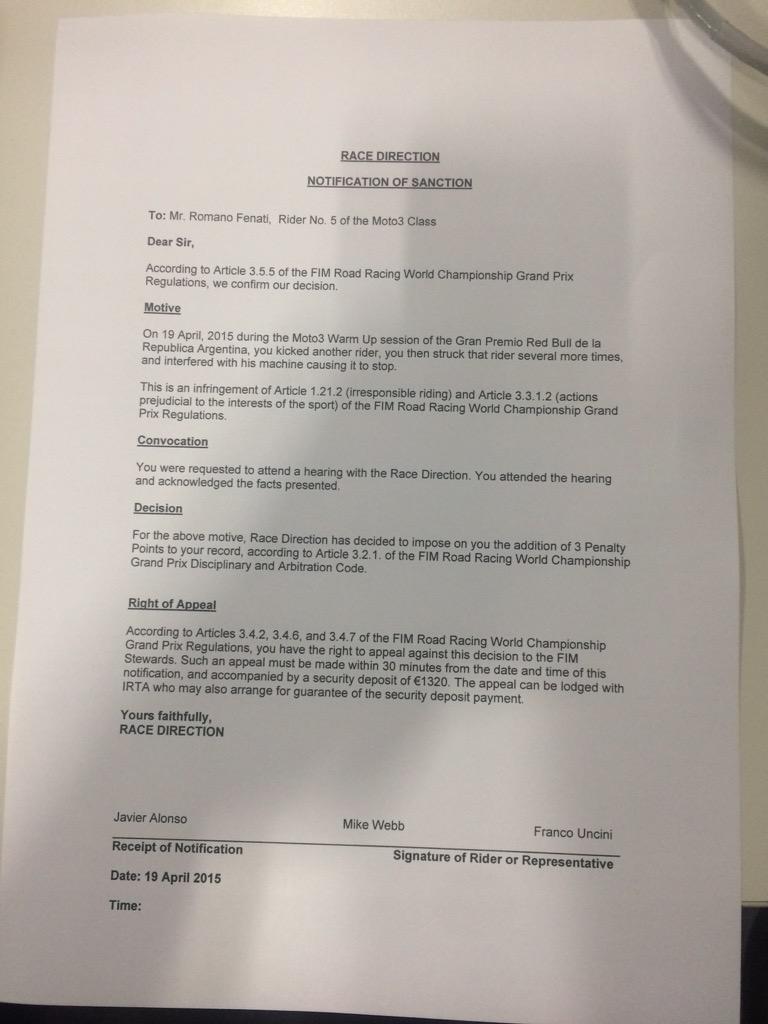 RACE DIRECTION

NOTIFICATION OF SANCTION

To: Mr. Romano Fenati, Rider No. 5 of the Moto3 Class

Dear Sir,

According to Article 3.5.5 of the FIM Road Racing World Championship Grand Prix Regulations, we confirm our decision.

Motive

On 19 April, 2015 during the Moto3 Warm Up session of the Gran Premio Red Bull de la Republica Argentina, you kicked another rider, you then struck that rider several more times, and interfered with his machine causing it to stop.

This is an infringement of Article 1.21.2 (irresponsible riding) and Article 3.3.1.2 (actions prejudicial to the interests of the sport) of the FIM Road Racing World Championship Grand Prix Regulations.

Convocation

You were requested to attend a hearing with the Race Direction. You attended the hearing and acknowledged the facts presented.

Decision

For the above motive, Race Direction has decided to impose on you the addition of 3 Penalty Points to your record, according to Article 3.2.1. of the FIM Road Racing World Championship Grand Prix Disciplinary and Arbitration Code.

Right of Appeal

According to Articles 3.4.2, 3.4.6, and 3.4.7 of the FIM Road Racing World Championship Grand Prix Regulations, you have the right to appeal against this decision to the FIM Stewards. Such an appeal must be made within 30 minutes from the date and time of this notification, and accompanied by a security deposit of €1320. The appeal can be lodged with IRTA who may also arrange for guarantee of the security deposit payment.

Yours faithfully,
RACE DIRECTION

Javier Alonso Mike Webb Franco Uncini

Receipt of Notification Signature of Rider or Representative

Date: 19 April 2015

Time: